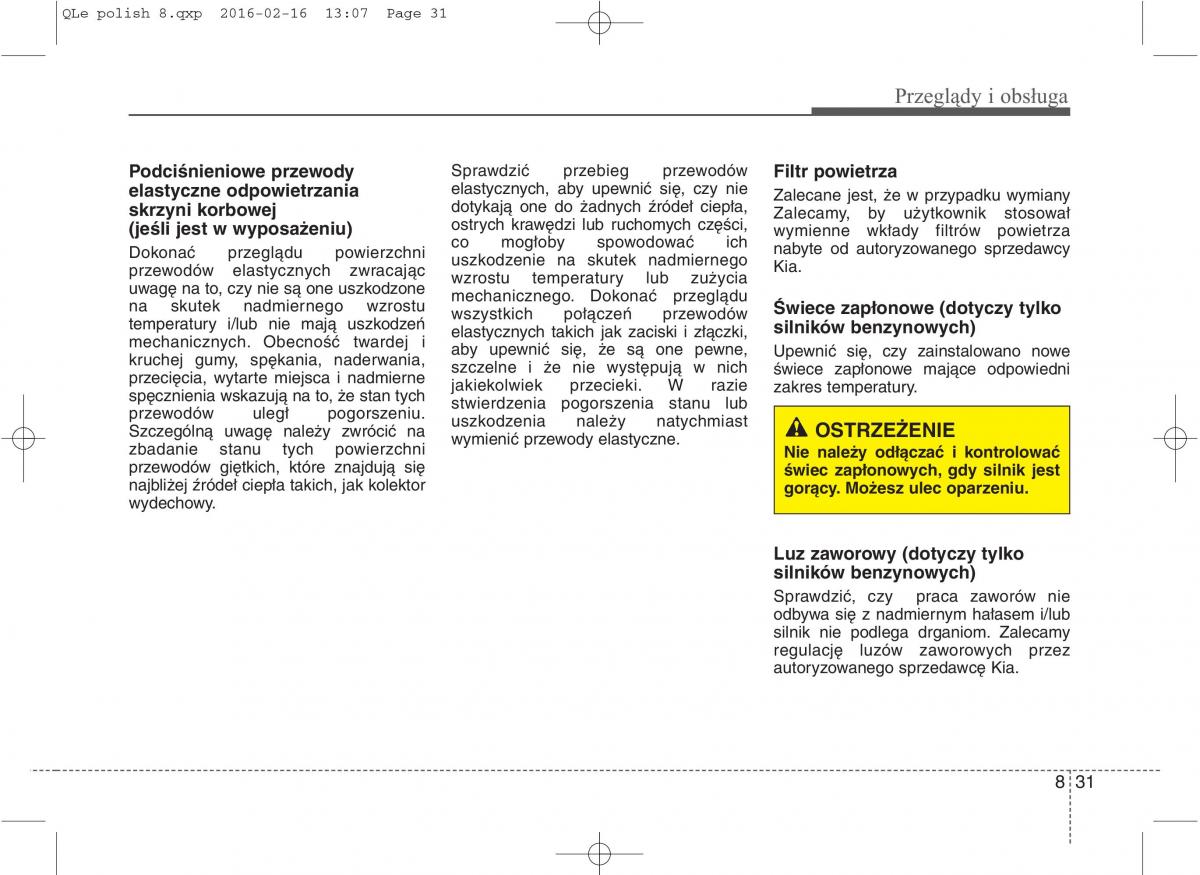 QLe polish 8.qxp 2016-02-16 13:07 Page 31

Przeglądy i obsługa

Podciśnieniowe przewody elastyczne odpowietrzania skrzyni korbowej (jeśli jest w wyposażeniu)

Dokonać przeglądu powierzchni przewodów elastycznych zwracając uwagę na to, czy nie są one uszkodzone na skutek nadmiernego wzrostu temperatury i/lub nie mają uszkodzeń mechanicznych. Obecność twardej i kruchej gumy, spękania, naderwania, przecięcia, wytarte miejsca i nadmierne spęcznienia wskazują na to, że stan tych przewodów uległ pogorszeniu. Szczególną uwagę należy zwrócić na zbadanie stanu tych powierzchni przewodów giętkich, które znajdują się najbliżej źródeł ciepła takich, jak kolektor wydechowy.

Sprawdzić przebieg przewodów elastycznych, aby upewnić się, czy nie dotykają one do żadnych źródeł ciepła, ostrych krawędzi lub ruchomych części, co mogłoby spowodować ich uszkodzenie na skutek nadmiernego wzrostu temperatury lub zużycia mechanicznego. Dokonać przeglądu wszystkich połączeń przewodów elastycznych takich jak zaciski i złączki, aby upewnić się, że są one pewne, szczelne i że nie występują w nich jakiekolwiek przecieki. W razie stwierdzenia pogorszenia stanu lub uszkodzenia należy natychmiast wymienić przewody elastyczne.

Filtr powietrza

Zalecane jest, że w przypadku wymiany Zalecamy, by użytkownik stosował wymienne wkłady filtrów powietrza nabyte od autoryzowanego sprzedawcy Kia.

Świece zapłonowe (dotyczy tylko silników benzynowych)

Upewnić się, czy zainstalowano nowe świece zapłonowe mające odpowiedni zakres temperatury.

OSTRZEŻENIE

Nie należy odłączać i kontrolować świec zapłonowych, gdy silnik jest gorący. Możesz ulec oparzeniu.

Luz zaworowy (dotyczy tylko silników benzynowych)

Sprawdzić, czy praca zaworów nie odbywa się z nadmiernym hałasem i/lub silnik nie podlega drganiom. Zalecamy regulację luzów zaworowych przez autoryzowanego sprzedawcę Kia.

8 31